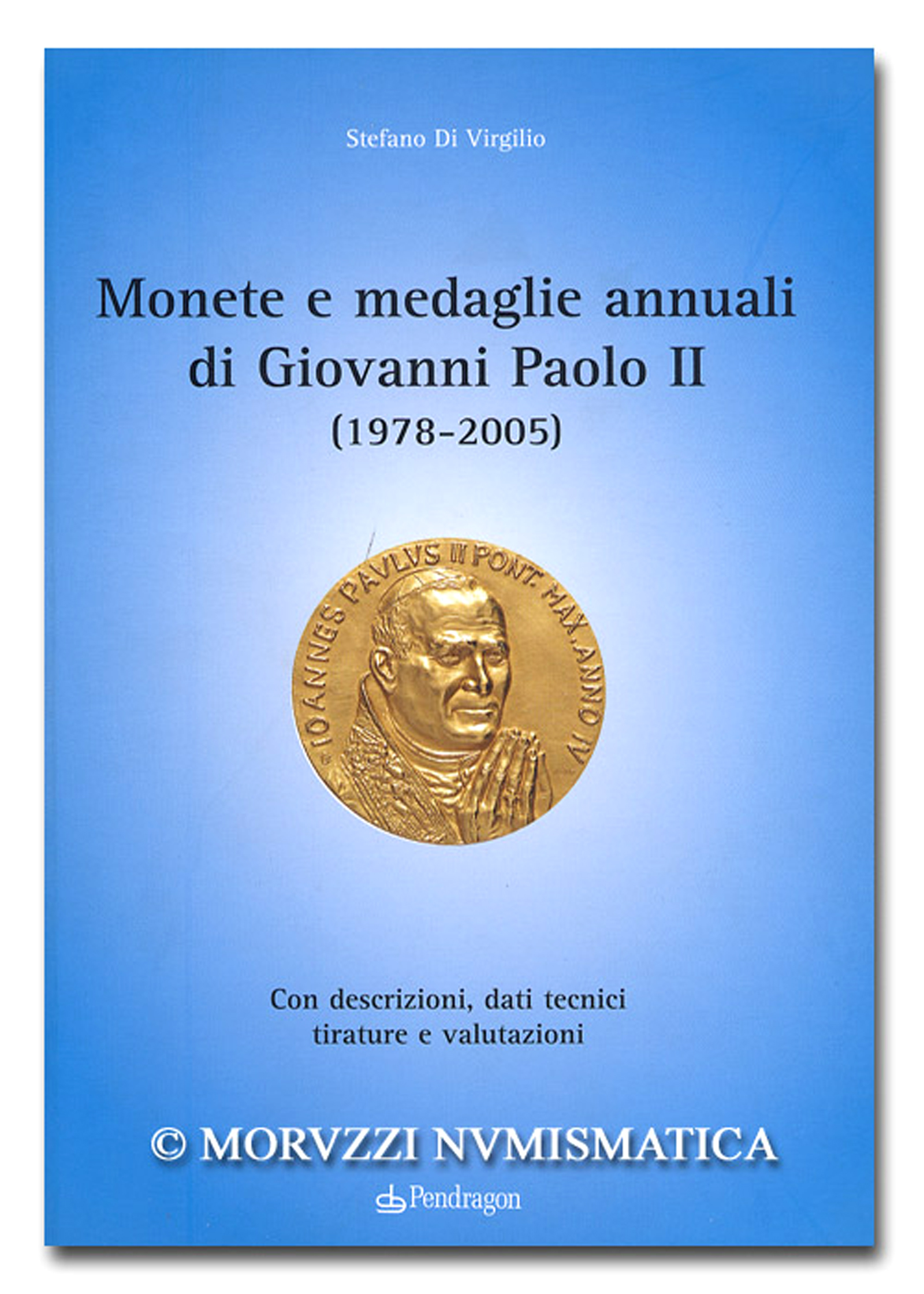 Stefano Di Virgilio

Monete e medaglie annuali di Giovanni Paolo II
(1978-2005)

IOANNES PAVLVS II PONT. MAX. ANNO IV

Con descrizioni, dati tecnici tirature e valutazioni

© MORVZZI NVMISMATICA

Pendragon